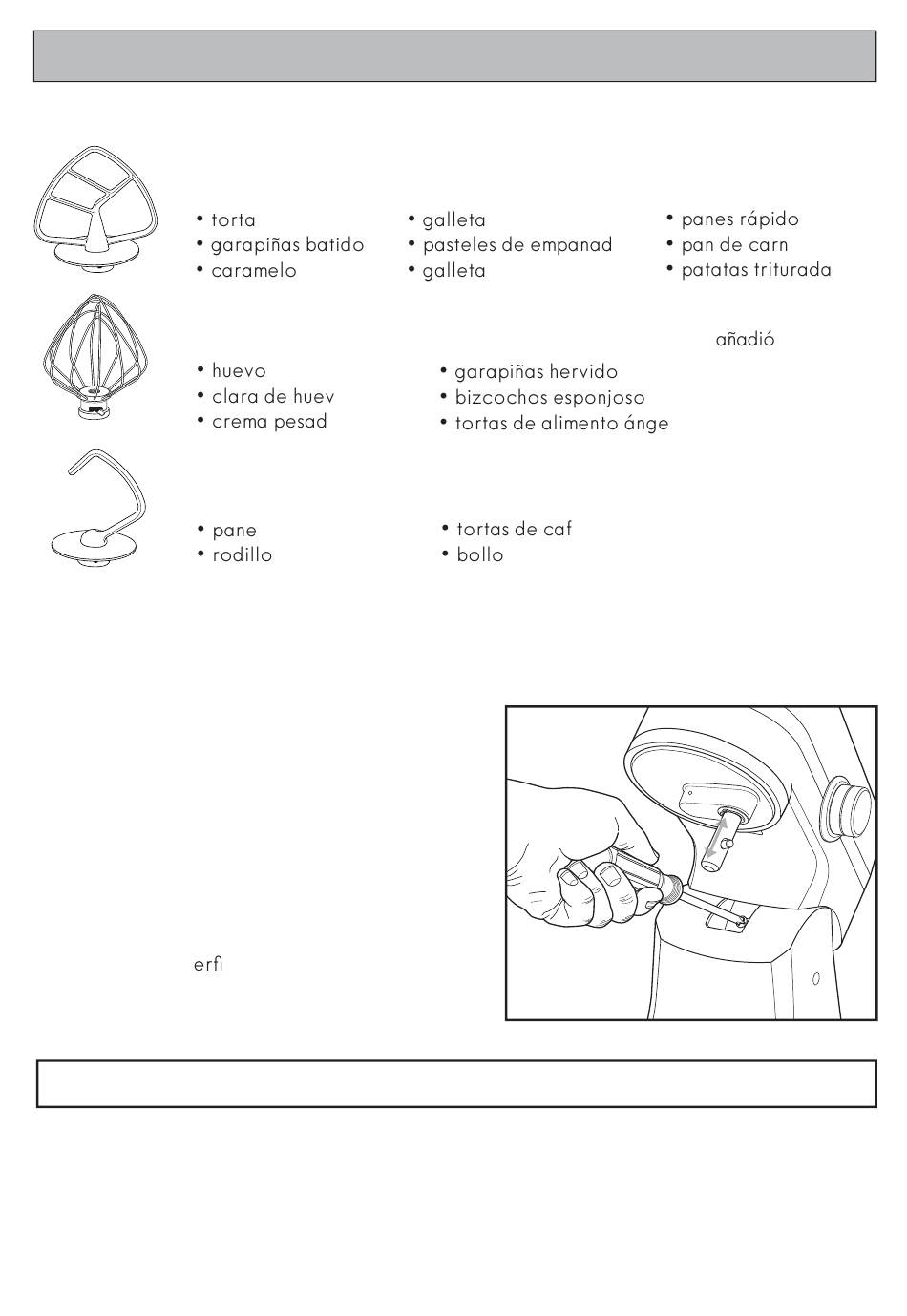 • torta
• garapiñas batido
• caramelo

• galleta
• pasteles de empanad
• galleta

• panes rápido
• pan de carn
• patatas triturada

añadió

• huevo
• clara de huev
• crema pesad

• garapiñas hervido
• bizcochos esponjoso
• tortas de alimento ánge

• pane
• rodillo

• tortas de caf
• bollo

erfi